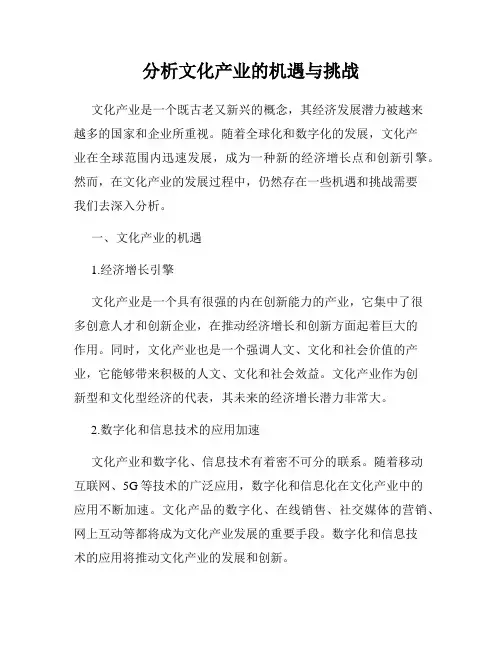 分析文化产业的机遇与挑战

文化产业是一个既古老又新兴的概念，其经济发展潜力被越来越多的国家和企业所重视。随着全球化和数字化的发展，文化产业在全球范围内迅速发展，成为一种新的经济增长点和创新引擎。然而，在文化产业的发展过程中，仍然存在一些机遇和挑战需要我们去深入分析。

一、文化产业的机遇

1.经济增长引擎

文化产业是一个具有很强的内在创新能力的产业，它集中了很多创意人才和创新企业，在推动经济增长和创新方面起着巨大的作用。同时，文化产业也是一个强调人文、文化和社会价值的产业，它能够带来积极的人文、文化和社会效益。文化产业作为创新型和文化型经济的代表，其未来的经济增长潜力非常大。

2.数字化和信息技术的应用加速

文化产业和数字化、信息技术有着密不可分的联系。随着移动互联网、5G等技术的广泛应用，数字化和信息化在文化产业中的应用不断加速。文化产品的数字化、在线销售、社交媒体的营销、网上互动等都将成为文化产业发展的重要手段。数字化和信息技术的应用将推动文化产业的发展和创新。